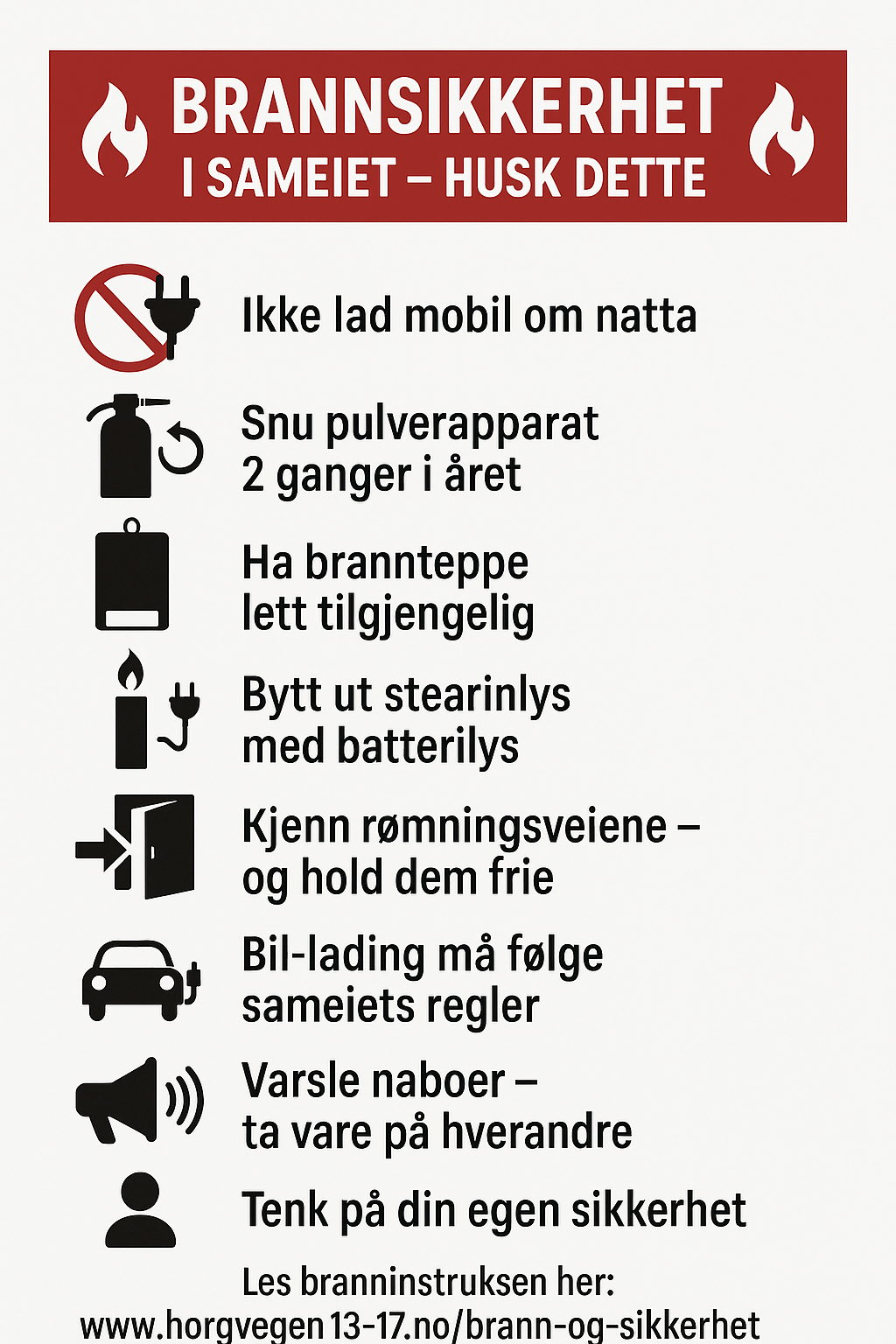 BRANNSIKKERHET
I SAMEIET – HUSK DETTE

Ikke lad mobil om natta

Snu pulverapparat 2 ganger i året

Ha brannteppe lett tilgjengelig

Bytt ut stearinlys med batterilys

Kjenn rømningsveiene – og hold dem frie

Bil-lading må følge sameiets regler

Varsle naboer – ta vare på hverandre

Tenk på din egen sikkerhet

Les branninstruksen her:
www.horgvegen13-17.no/brann-og-sikkerhet